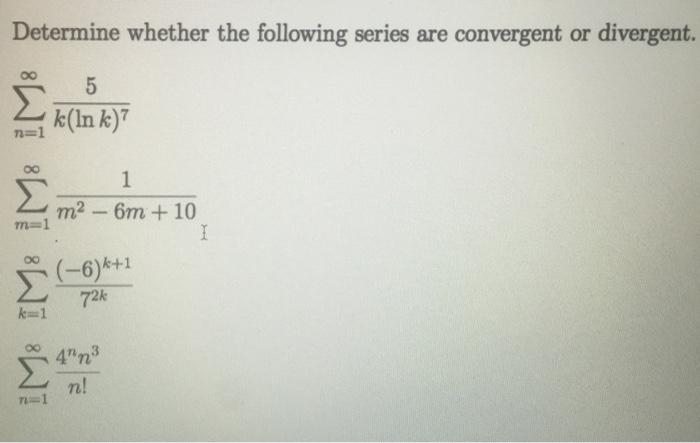 Determine whether the following series are convergent or divergent.

$\sum_{n=1}^{\infty} \frac{5}{k(\ln k)^7}$

$\sum_{m=1}^{\infty} \frac{1}{m^2 - 6m + 10}$

$\sum_{k=1}^{\infty} \frac{(-6)^{k+1}}{7^{2k}}$

$\sum_{n=1}^{\infty} \frac{4^n n^3}{n!}$